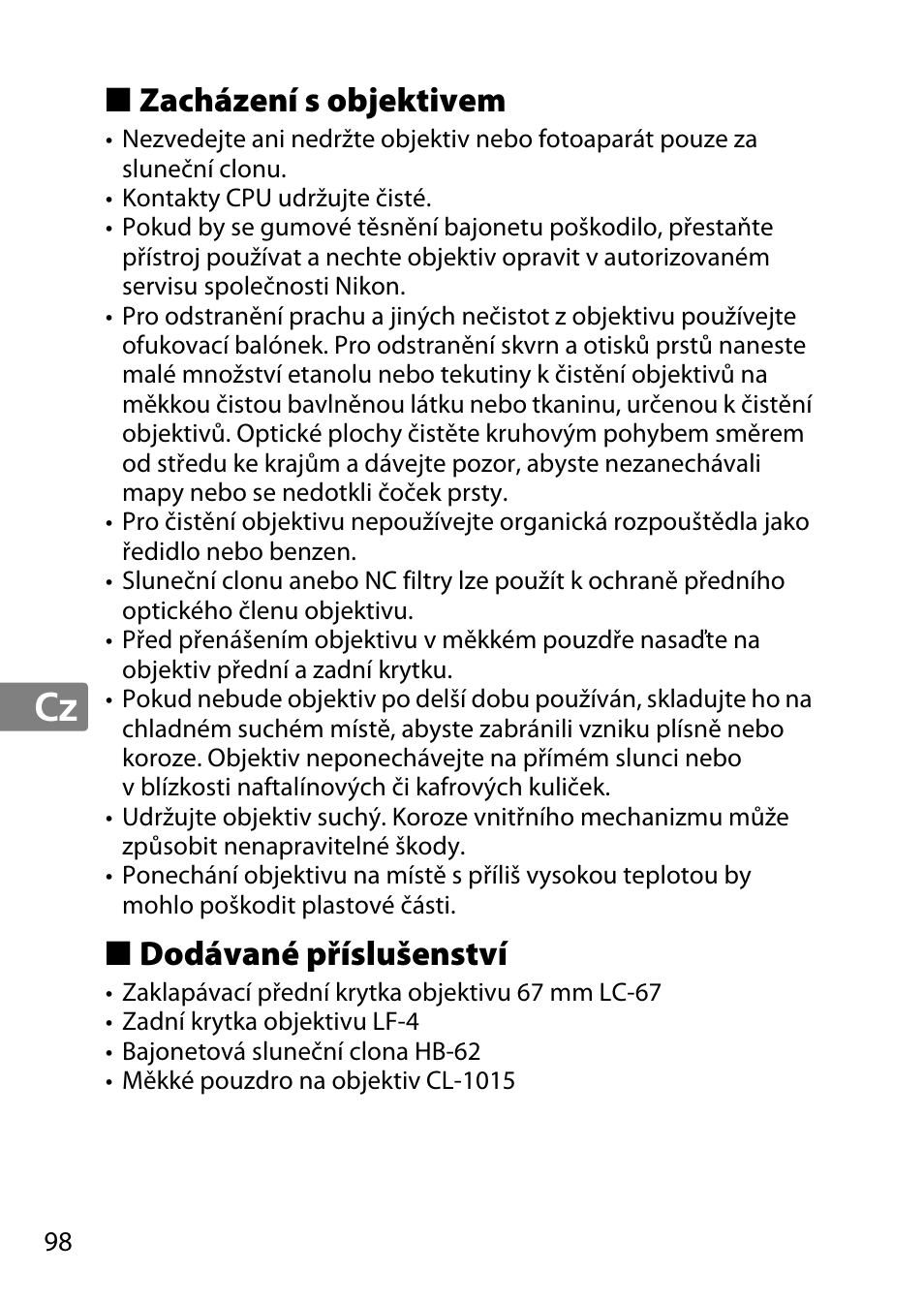 ■ Zacházení s objektivem

• Nezvedejte ani nedržte objektiv nebo fotoaparát pouze za sluneční clonu.
• Kontakty CPU udržujte čisté.
• Pokud by se gumové těsnění bajonetu poškodilo, přestaňte přístroj používat a nechte objektiv opravit v autorizovaném servisu společnosti Nikon.
• Pro odstranění prachu a jiných nečistot z objektivu používejte ofukovací balónek. Pro odstranění skvrn a otisků prstů naneste malé množství etanolu nebo tekutiny k čistění objektivů na měkkou čistou bavlněnou látku nebo tkaninu, určenou k čistění objektivů. Optické plochy čistěte kruhovým pohybem směrem od středu ke krajům a dávejte pozor, abyste nezanechávali mapy nebo se nedotkli čoček prsty.
• Pro čistění objektivu nepoužívejte organická rozpouštědla jako ředidlo nebo benzen.
• Sluneční clonu anebo NC filtry lze použít k ochraně předního optického členu objektivu.
• Před přenášením objektivu v měkkém pouzdře nasaďte na objektiv přední a zadní krytku.
• Pokud nebude objektiv po delší dobu používán, skladujte ho na chladném suchém místě, abyste zabránili vzniku plísně nebo koroze. Objektiv neponechávejte na přímém slunci nebo v blízkosti naftalínových či kafrových kuliček.
• Udržujte objektiv suchý. Koroze vnitřního mechanizmu může způsobit nenapravitelné škody.
• Ponechání objektivu na místě s příliš vysokou teplotou by mohlo poškodit plastové části.

Cz

■ Dodávané příslušenství

• Zaklapávací přední krytka objektivu 67 mm LC-67
• Zadní krytka objektivu LF-4
• Bajonetová sluneční clona HB-62
• Měkké pouzdro na objektiv CL-1015

98